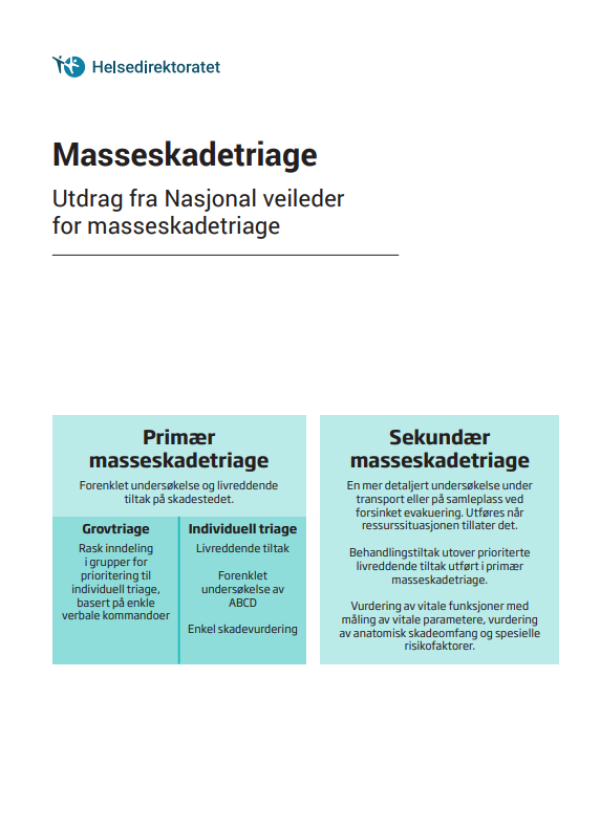 Helsedirektoratet

Masseskadetriage

Utdrag fra Nasjonal veileder for masseskadetriage

Primær masseskadetriage

Forenklet undersøkelse og livreddende tiltak på skadestedet.

Grovtriage

Rask inndeling i grupper for prioritering til individuell triage, basert på enkle verbale kommandoer

Individuell triage

Livreddende tiltak

Forenklet undersøkelse av ABCD

Enkel skadevurdering

Sekundær masseskadetriage

En mer detaljert undersøkelse under transport eller på samleplass ved forsinket evakuering. Utføres når ressurssituasjonen tillater det.

Behandlingstiltak utover prioriterte livreddende tiltak utført i primær masseskadetriage.

Vurdering av vitale funksjoner med måling av vitale parametere, vurdering av anatomisk skadeomfang og spesielle risikofaktorer.